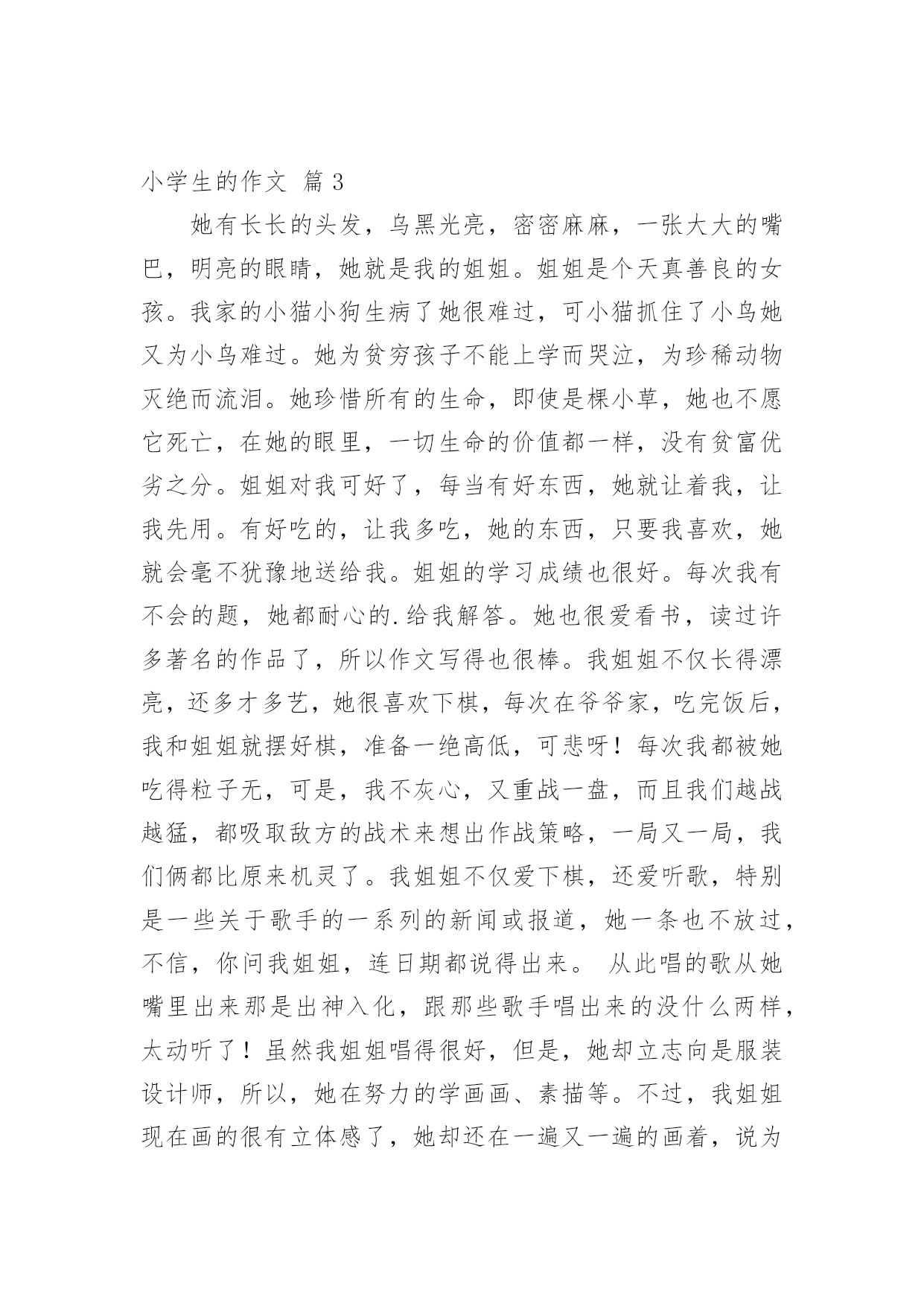 小学生的作文 篇 3

她有长长的头发，乌黑光亮，密密麻麻，一张大大的嘴巴，明亮的眼睛，她就是我的姐姐。姐姐是个天真善良的女孩。我家的小猫小狗生病了她很难过，可小猫抓住了小鸟她又为小鸟难过。她为贫穷孩子不能上学而哭泣，为珍稀动物灭绝而流泪。她珍惜所有的生命，即使是棵小草，她也不愿它死亡，在她的眼里，一切生命的价值都一样，没有贫富优劣之分。姐姐对我可好了，每当有好东西，她就让着我，让我先用。有好吃的，让我多吃，她的东西，只要我喜欢，她就会毫不犹豫地送给我。姐姐的学习成绩也很好。每次我有不会的题，她都耐心的.给我解答。她也很爱看书，读过许多著名的作品了，所以作文写得也很棒。我姐姐不仅长得漂亮，还多才多艺，她很喜欢下棋，每次在爷爷家，吃完饭后，我和姐姐就摆好棋，准备一绝高低，可悲呀！每次我都被她吃得粒子无，可是，我不灰心，又重战一盘，而且我们越战越猛，都吸取敌方的战术来想出作战策略，一局又一局，我们俩都比原来机灵了。我姐姐不仅爱下棋，还爱听歌，特别是一些关于歌手的一系列的新闻或报道，她一条也不放过，不信，你问我姐姐，连日期都说得出来。 从此唱的歌从她嘴里出来那是出神入化，跟那些歌手唱出来的没什么两样，太动听了！虽然我姐姐唱得很好，但是，她却立志向是服装设计师，所以，她在努力的学画画、素描等。不过，我姐姐现在画的很有立体感了，她却还在一遍又一遍的画着，说为